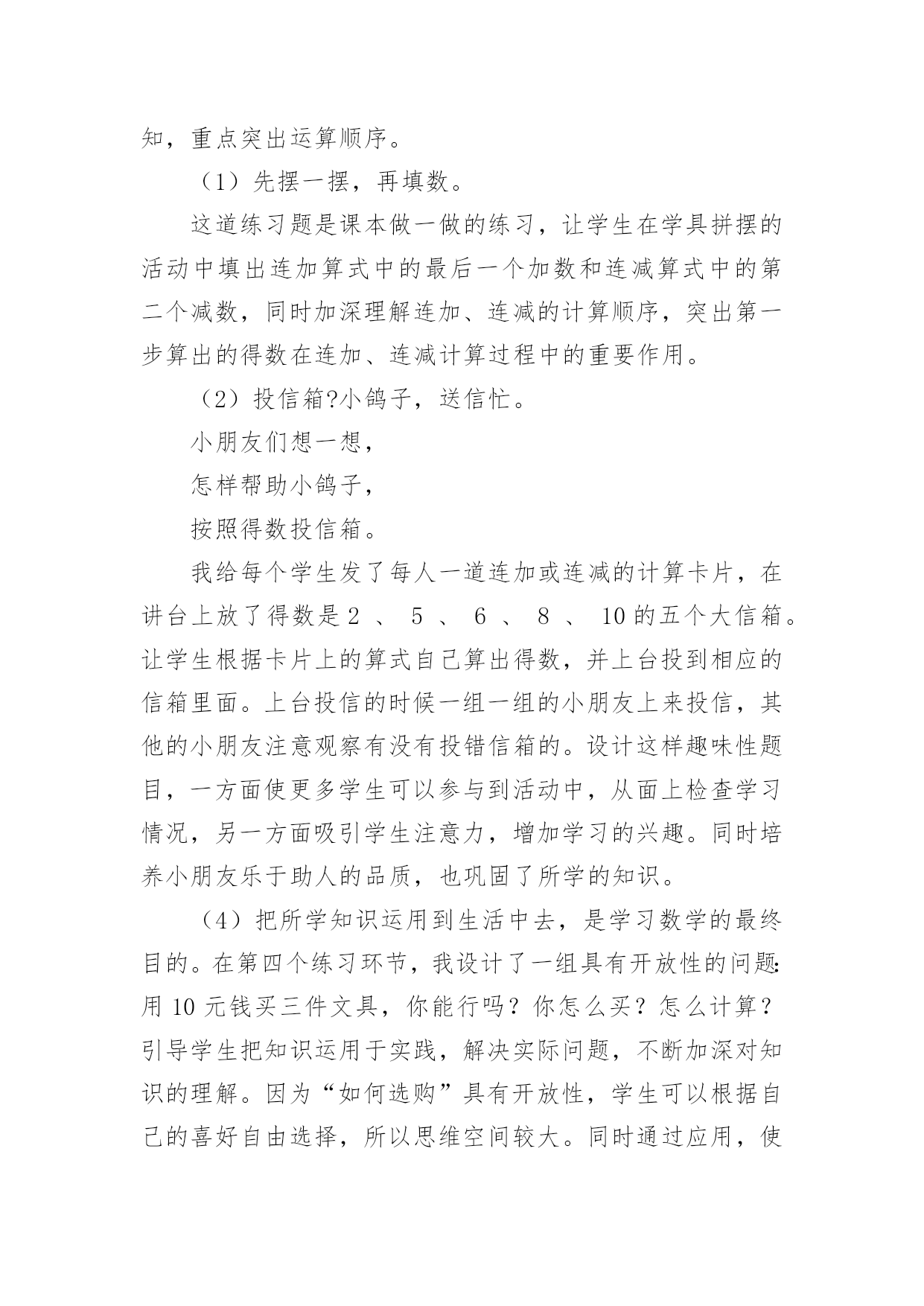 知，重点突出运算顺序。

（1）先摆一摆，再填数。

这道练习题是课本做一做的练习，让学生在学具拼摆的活动中填出连加算式中的最后一个加数和连减算式中的第二个减数，同时加深理解连加、连减的计算顺序，突出第一步算出的得数在连加、连减计算过程中的重要作用。

（2）投信箱?小鸽子，送信忙。

小朋友们想一想，

怎样帮助小鸽子，

按照得数投信箱。

我给每个学生发了每人一道连加或连减的计算卡片，在讲台上放了得数是2 、 5 、 6 、 8 、 10的五个大信箱。让学生根据卡片上的算式自己算出得数，并上台投到相应的信箱里面。上台投信的时候一组一组的小朋友上来投信，其他的小朋友注意观察有没有投错信箱的。设计这样趣味性题目，一方面使更多学生可以参与到活动中，从面上检查学习情况，另一方面吸引学生注意力，增加学习的兴趣。同时培养小朋友乐于助人的品质，也巩固了所学的知识。

（4）把所学知识运用到生活中去，是学习数学的最终目的。在第四个练习环节，我设计了一组具有开放性的问题:用10元钱买三件文具，你能行吗？你怎么买？怎么计算？引导学生把知识运用于实践，解决实际问题，不断加深对知识的理解。因为“如何选购”具有开放性，学生可以根据自己的喜好自由选择，所以思维空间较大。同时通过应用，使